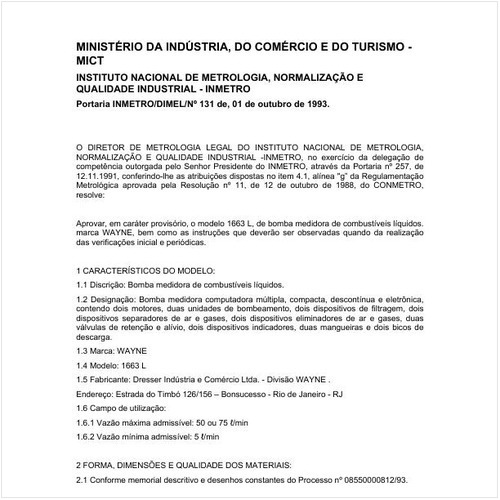 MINISTÉRIO DA INDÚSTRIA, DO COMÉRCIO E DO TURISMO - MICT

INSTITUTO NACIONAL DE METROLOGIA, NORMALIZAÇÃO E QUALIDADE INDUSTRIAL - INMETRO

Portaria INMETRO/DIMEL/Nº 131 de, 01 de outubro de 1993.

O DIRETOR DE METROLOGIA LEGAL DO INSTITUTO NACIONAL DE METROLOGIA, NORMALIZAÇÃO E QUALIDADE INDUSTRIAL -INMETRO, no exercício da delegação de competência outorgada pelo Senhor Presidente do INMETRO, através da Portaria nº 257, de 12.11.1991, conferindo-lhe as atribuições dispostas no item 4.1, alínea "g" da Regulamentação Metrológica aprovada pela Resolução nº 11, de 12 de outubro de 1988, do CONMETRO, resolve:

Aprovar, em caráter provisório, o modelo 1663 L, de bomba medidora de combustíveis líquidos. marca WAYNE, bem como as instruções que deverão ser observadas quando da realização das verificações inicial e periódicas.

1 CARACTERÍSTICOS DO MODELO:

1.1 Discrição: Bomba medidora de combustíveis líquidos.

1.2 Designação: Bomba medidora computadora múltipla, compacta, descontínua e eletrônica, contendo dois motores, duas unidades de bombeamento, dois dispositivos de filtragem, dois dispositivos separadores de ar e gases, dois dispositivos eliminadores de ar e gases, duas válvulas de retenção e alívio, dois dispositivos indicadores, duas mangueiras e dois bicos de descarga.

1.3 Marca: WAYNE

1.4 Modelo: 1663 L

1.5 Fabricante: Dresser Indústria e Comércio Ltda. - Divisão WAYNE .

Endereço: Estrada do Timbó 126/156 – Bonsucesso - Rio de Janeiro - RJ

1.6 Campo de utilização:

1.6.1 Vazão máxima admissível: 50 ou 75 ℓ/min

1.6.2 Vazão mínima admissível: 5 ℓ/min

2 FORMA, DIMENSÕES E QUALIDADE DOS MATERIAIS:

2.1 Conforme memorial descritivo e desenhos constantes do Processo nº 08550000812/93.